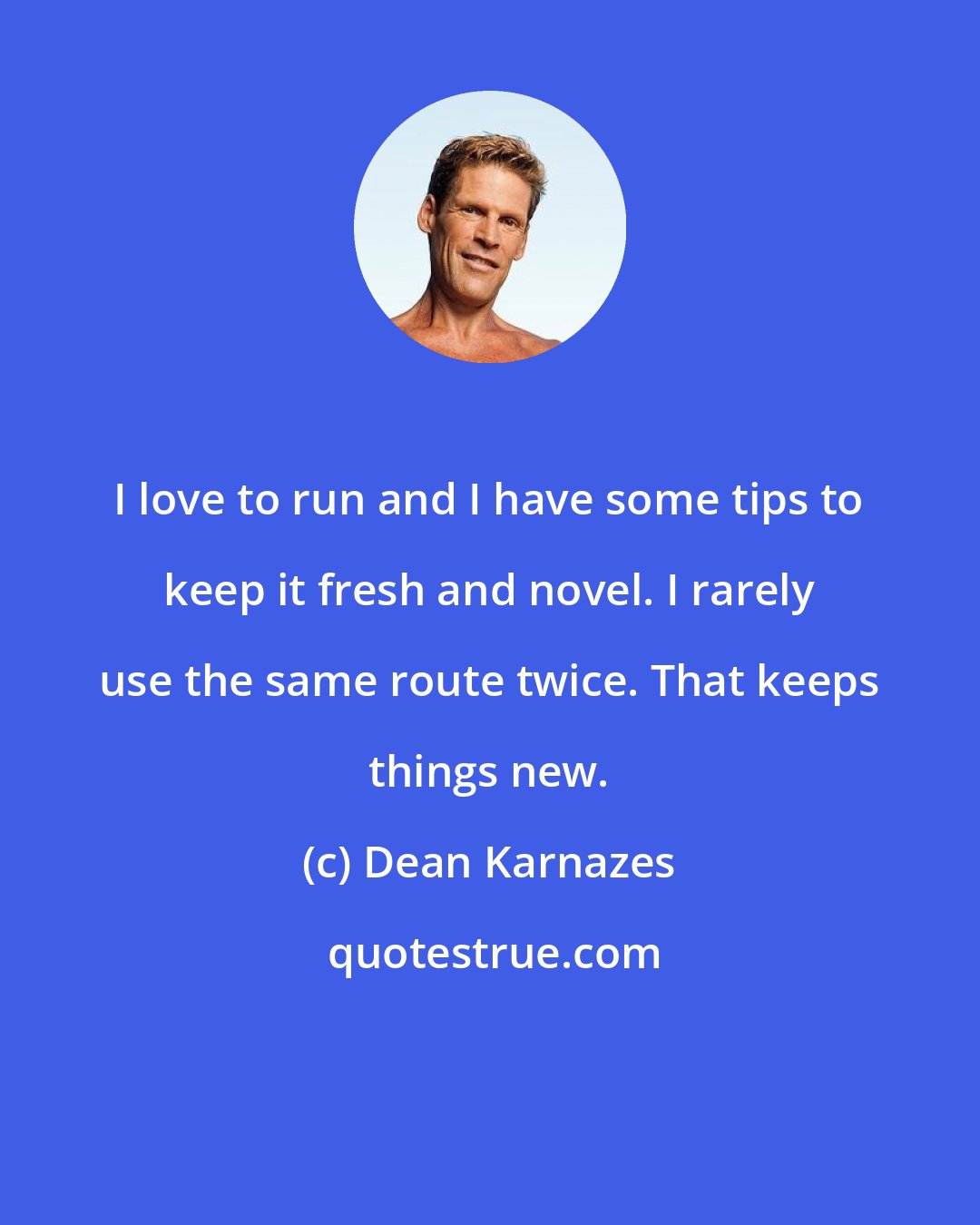 I love to run and I have some tips to keep it fresh and novel. I rarely use the same route twice. That keeps things new.

(c) Dean Karnazes

quotestrue.com